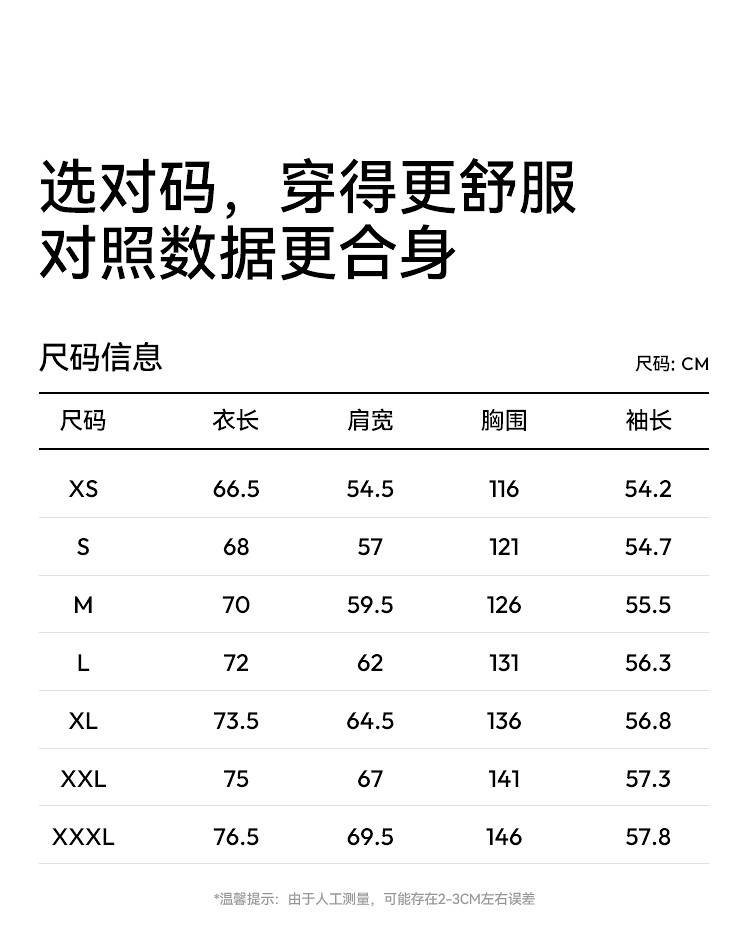 选对码，穿得更舒服
对照数据更合身

尺码信息

尺码: CM

| 尺码 | 衣长 | 肩宽 | 胸围 | 袖长 |
|---|---|---|---|---|
| XS | 66.5 | 54.5 | 116 | 54.2 |
| S | 68 | 57 | 121 | 54.7 |
| M | 70 | 59.5 | 126 | 55.5 |
| L | 72 | 62 | 131 | 56.3 |
| XL | 73.5 | 64.5 | 136 | 56.8 |
| XXL | 75 | 67 | 141 | 57.3 |
| XXXL | 76.5 | 69.5 | 146 | 57.8 |

*温馨提示：由于人工测量，可能存在2-3CM左右误差